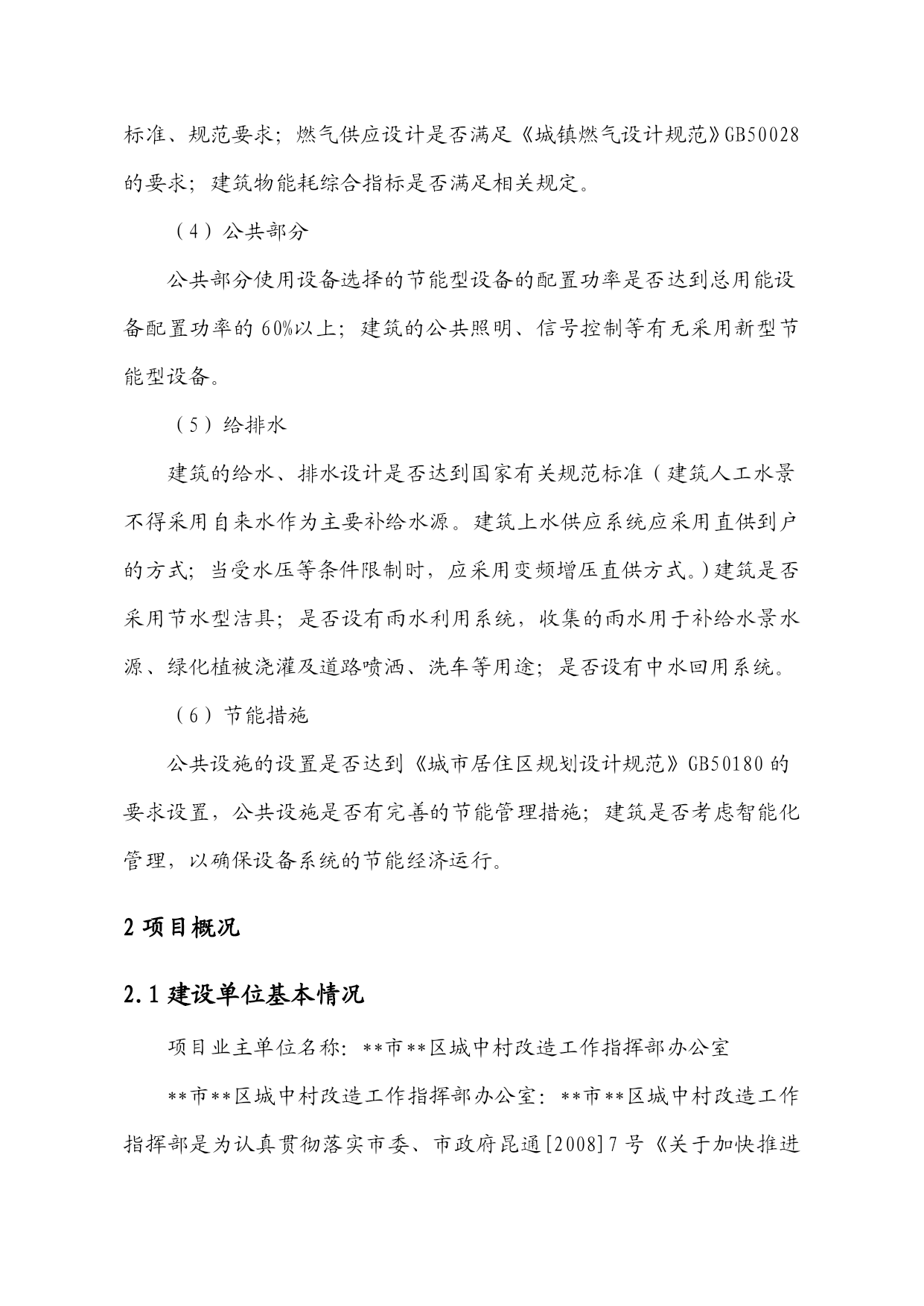 标准、规范要求；燃气供应设计是否满足《城镇燃气设计规范》GB50028的要求；建筑物能耗综合指标是否满足相关规定。

（4）公共部分

公共部分使用设备选择的节能型设备的配置功率是否达到总用能设备配置功率的60%以上；建筑的公共照明、信号控制等有无采用新型节能型设备。

（5）给排水

建筑的给水、排水设计是否达到国家有关规范标准（建筑人工水景不得采用自来水作为主要补给水源。建筑上水供应系统应采用直供到户的方式；当受水压等条件限制时，应采用变频增压直供方式。）建筑是否采用节水型洁具；是否设有雨水利用系统，收集的雨水用于补给水景水源、绿化植被浇灌及道路喷洒、洗车等用途；是否设有中水回用系统。

（6）节能措施

公共设施的设置是否达到《城市居住区规划设计规范》GB50180的要求设置，公共设施是否有完善的节能管理措施；建筑是否考虑智能化管理，以确保设备系统的节能经济运行。

2 项目概况

2.1 建设单位基本情况

项目业主单位名称：**市**区城中村改造工作指挥部办公室

**市**区城中村改造工作指挥部办公室：**市**区城中村改造工作指挥部是为认真贯彻落实市委、市政府昆通[2008]7号《关于加快推进